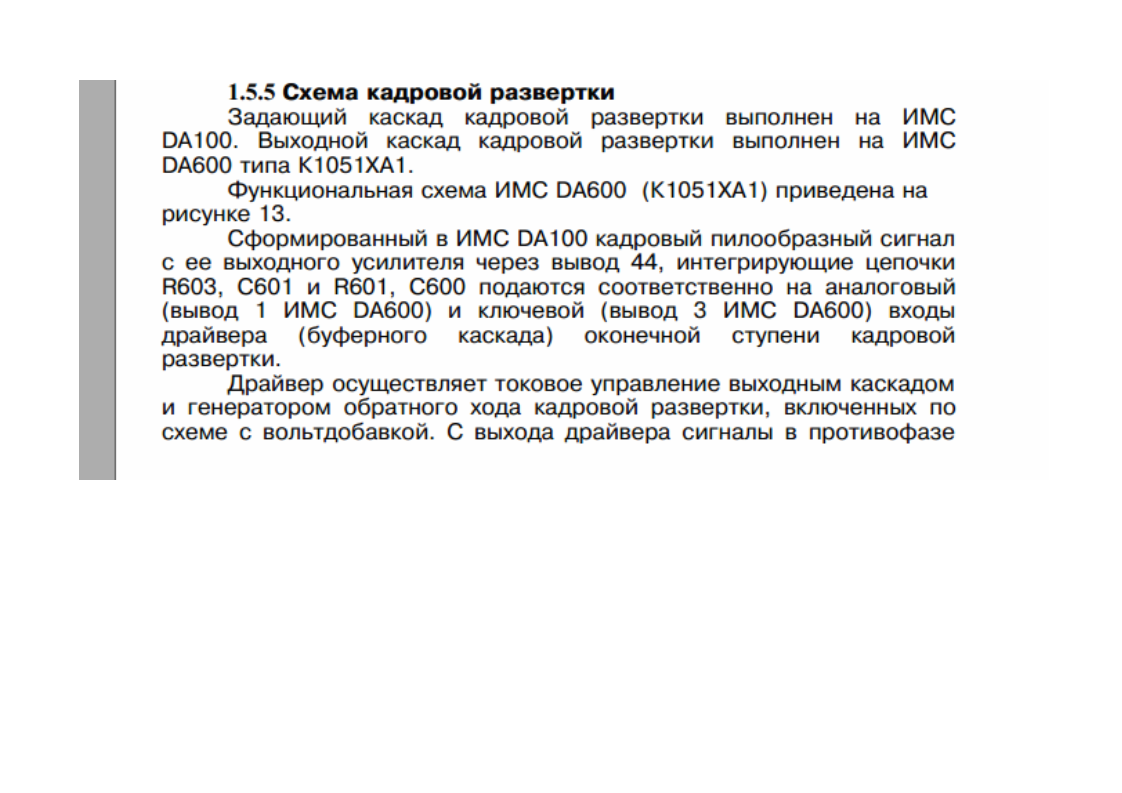 1.5.5 Схема кадровой развертки

Задающий каскад кадровой развертки выполнен на ИМС DA100. Выходной каскад кадровой развертки выполнен на ИМС DA600 типа К1051ХА1.

Функциональная схема ИМС DA600 (К1051ХА1) приведена на рисунке 13.

Сформированный в ИМС DA100 кадровый пилообразный сигнал с ее выходного усилителя через вывод 44, интегрирующие цепочки R603, C601 и R601, C600 подаются соответственно на аналоговый (вывод 1 ИМС DA600) и ключевой (вывод 3 ИМС DA600) входы драйвера (буферного каскада) оконечной ступени кадровой развертки.

Драйвер осуществляет токовое управление выходным каскадом и генератором обратного хода кадровой развертки, включенных по схеме с вольтдобавкой. С выхода драйвера сигналы в противофазе